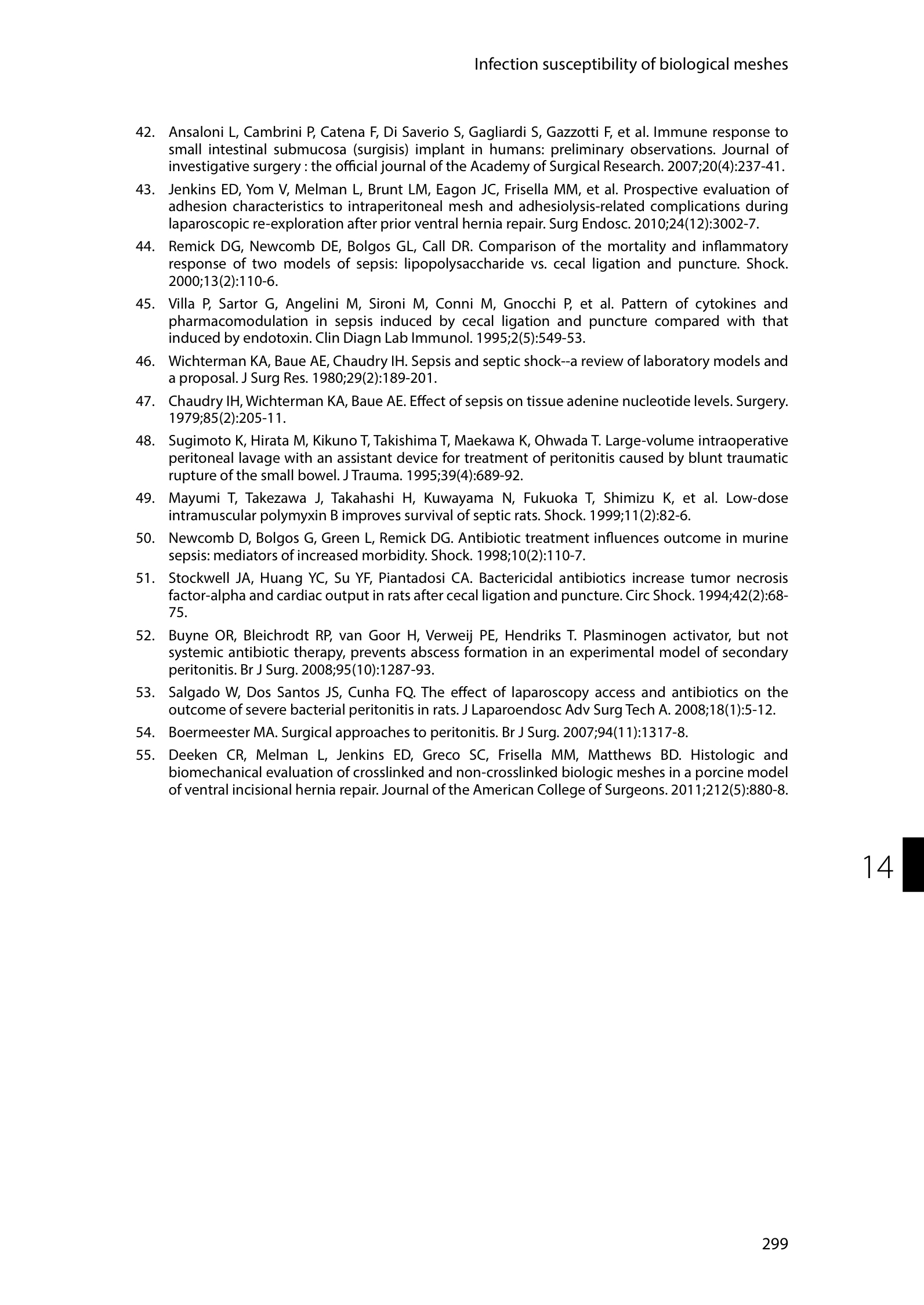 Infection susceptibility of biological meshes

42. Ansaloni L, Cambrini P, Catena F, Di Saverio S, Gagliardi S, Gazzotti F, et al. Immune response to small intestinal submucosa (surgisis) implant in humans: preliminary observations. Journal of investigative surgery : the official journal of the Academy of Surgical Research. 2007;20(4):237-41.

43. Jenkins ED, Yom V, Melman L, Brunt LM, Eagon JC, Frisella MM, et al. Prospective evaluation of adhesion characteristics to intraperitoneal mesh and adhesiolysis-related complications during laparoscopic re-exploration after prior ventral hernia repair. Surg Endosc. 2010;24(12):3002-7.

44. Remick DG, Newcomb DE, Bolgos GL, Call DR. Comparison of the mortality and inflammatory response of two models of sepsis: lipopolysaccharide vs. cecal ligation and puncture. Shock. 2000;13(2):110-6.

45. Villa P, Sartor G, Angelini M, Sironi M, Conni M, Gnocchi P, et al. Pattern of cytokines and pharmacomodulation in sepsis induced by cecal ligation and puncture compared with that induced by endotoxin. Clin Diagn Lab Immunol. 1995;2(5):549-53.

46. Wichterman KA, Baue AE, Chaudry IH. Sepsis and septic shock--a review of laboratory models and a proposal. J Surg Res. 1980;29(2):189-201.

47. Chaudry IH, Wichterman KA, Baue AE. Effect of sepsis on tissue adenine nucleotide levels. Surgery. 1979;85(2):205-11.

48. Sugimoto K, Hirata M, Kikuno T, Takishima T, Maekawa K, Ohwada T. Large-volume intraoperative peritoneal lavage with an assistant device for treatment of peritonitis caused by blunt traumatic rupture of the small bowel. J Trauma. 1995;39(4):689-92.

49. Mayumi T, Takezawa J, Takahashi H, Kuwayama N, Fukuoka T, Shimizu K, et al. Low-dose intramuscular polymyxin B improves survival of septic rats. Shock. 1999;11(2):82-6.

50. Newcomb D, Bolgos G, Green L, Remick DG. Antibiotic treatment influences outcome in murine sepsis: mediators of increased morbidity. Shock. 1998;10(2):110-7.

51. Stockwell JA, Huang YC, Su YF, Piantadosi CA. Bactericidal antibiotics increase tumor necrosis factor-alpha and cardiac output in rats after cecal ligation and puncture. Circ Shock. 1994;42(2):68-75.

52. Buyne OR, Bleichrodt RP, van Goor H, Verweij PE, Hendriks T. Plasminogen activator, but not systemic antibiotic therapy, prevents abscess formation in an experimental model of secondary peritonitis. Br J Surg. 2008;95(10):1287-93.

53. Salgado W, Dos Santos JS, Cunha FQ. The effect of laparoscopy access and antibiotics on the outcome of severe bacterial peritonitis in rats. J Laparoendosc Adv Surg Tech A. 2008;18(1):5-12.

54. Boermeester MA. Surgical approaches to peritonitis. Br J Surg. 2007;94(11):1317-8.

55. Deeken CR, Melman L, Jenkins ED, Greco SC, Frisella MM, Matthews BD. Histologic and biomechanical evaluation of crosslinked and non-crosslinked biologic meshes in a porcine model of ventral incisional hernia repair. Journal of the American College of Surgeons. 2011;212(5):880-8.

14

299